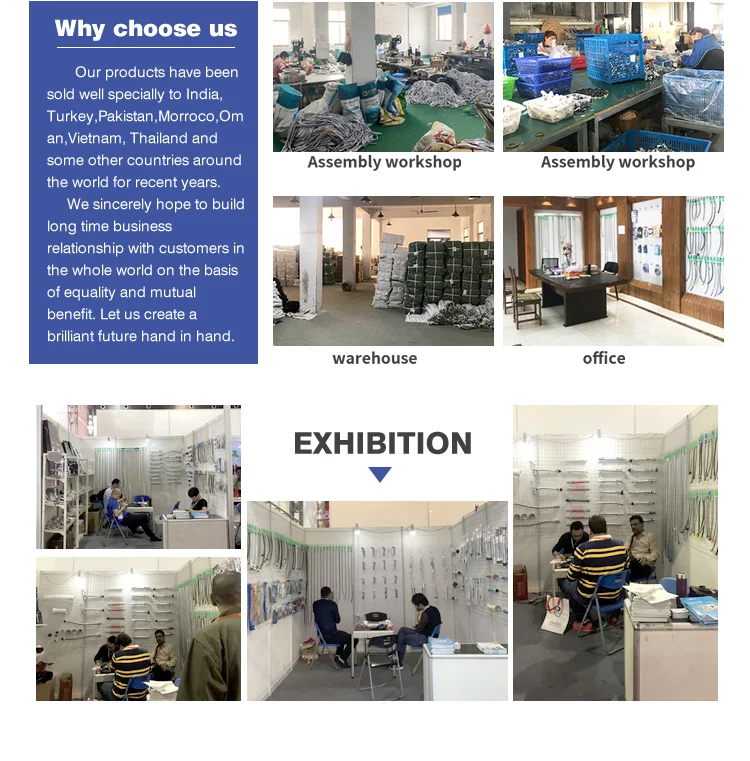 Why choose us

Our products have been sold well specially to India, Turkey,Pakistan,Morroco,Oman,Vietnam, Thailand and some other countries around the world for recent years.

We sincerely hope to build long time business relationship with customers in the whole world on the basis of equality and mutual benefit. Let us create a brilliant future hand in hand.

Assembly workshop

Assembly workshop

warehouse

office

EXHIBITION